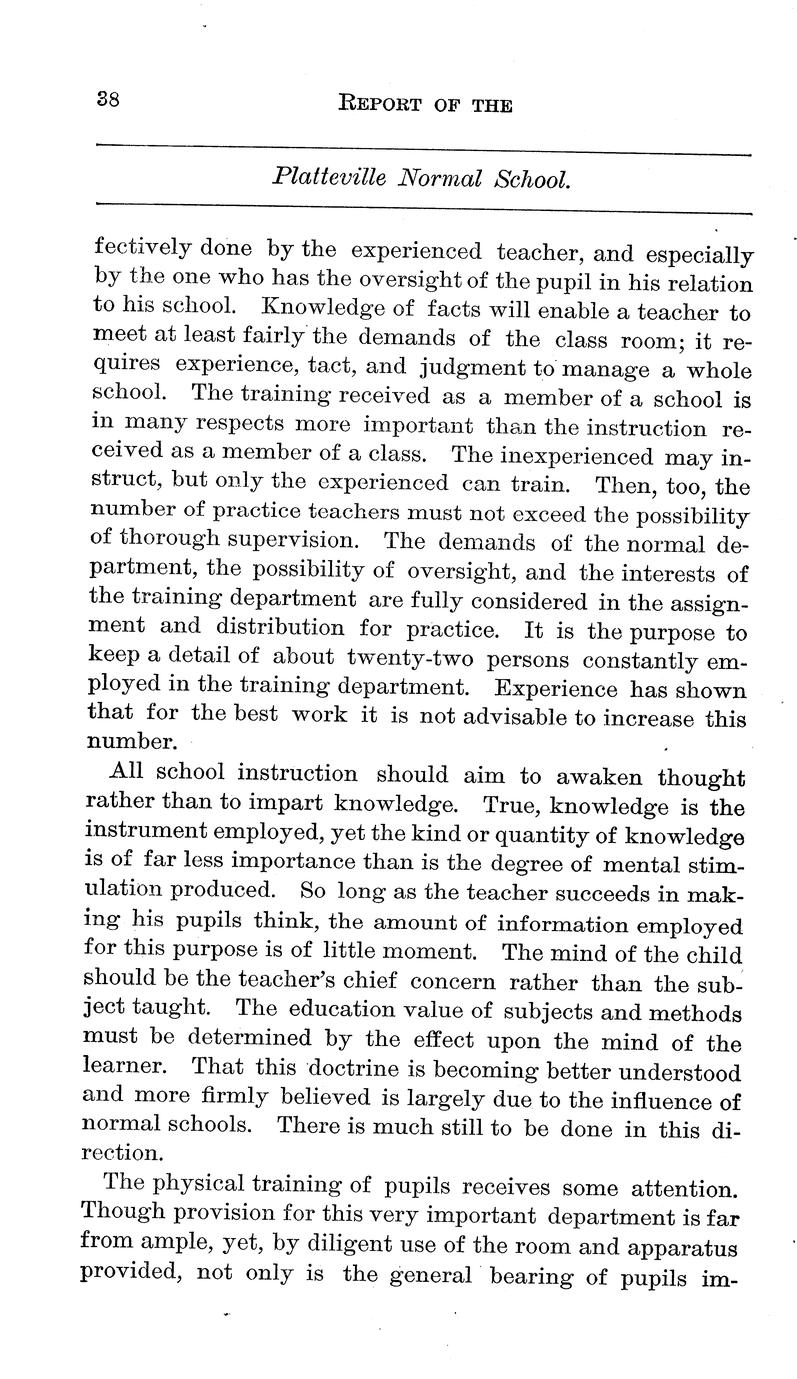 38 REPORT OF THE

Platteville Normal School.

fectively done by the experienced teacher, and especially by the one who has the oversight of the pupil in his relation to his school. Knowledge of facts will enable a teacher to meet at least fairly the demands of the class room; it requires experience, tact, and judgment to manage a whole school. The training received as a member of a school is in many respects more important than the instruction received as a member of a class. The inexperienced may instruct, but only the experienced can train. Then, too, the number of practice teachers must not exceed the possibility of thorough supervision. The demands of the normal department, the possibility of oversight, and the interests of the training department are fully considered in the assignment and distribution for practice. It is the purpose to keep a detail of about twenty-two persons constantly employed in the training department. Experience has shown that for the best work it is not advisable to increase this number.

All school instruction should aim to awaken thought rather than to impart knowledge. True, knowledge is the instrument employed, yet the kind or quantity of knowledge is of far less importance than is the degree of mental stimulation produced. So long as the teacher succeeds in making his pupils think, the amount of information employed for this purpose is of little moment. The mind of the child should be the teacher's chief concern rather than the subject taught. The education value of subjects and methods must be determined by the effect upon the mind of the learner. That this doctrine is becoming better understood and more firmly believed is largely due to the influence of normal schools. There is much still to be done in this direction.

The physical training of pupils receives some attention. Though provision for this very important department is far from ample, yet, by diligent use of the room and apparatus provided, not only is the general bearing of pupils im-